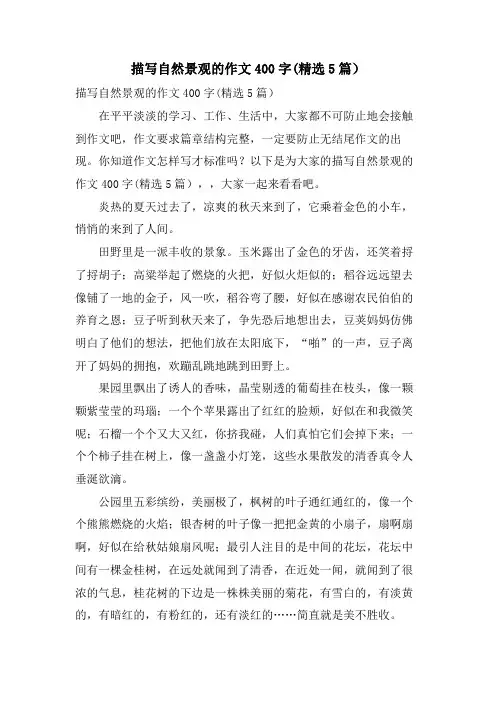 描写自然景观的作文400字(精选5篇)

描写自然景观的作文400字(精选5篇)

在平平淡淡的学习、工作、生活中，大家都不可防止地会接触到作文吧，作文要求篇章结构完整，一定要防止无结尾作文的出现。你知道作文怎样写才标准吗？以下是为大家的描写自然景观的作文400字(精选5篇)，，大家一起来看看吧。

炎热的夏天过去了，凉爽的秋天来到了，它乘着金色的小车，悄悄的来到了人间。

田野里是一派丰收的景象。玉米露出了金色的牙齿，还笑着捋了捋胡子；高粱举起了燃烧的火把，好似火炬似的；稻谷远远望去像铺了一地的金子，风一吹，稻谷弯了腰，好似在感谢农民伯伯的养育之恩；豆子听到秋天来了，争先恐后地想出去，豆荚妈妈仿佛明白了他们的想法，把他们放在太阳底下，“啪”的一声，豆子离开了妈妈的拥抱，欢蹦乱跳地跳到田野上。

果园里飘出了诱人的香味，晶莹剔透的葡萄挂在枝头，像一颗颗紫莹莹的玛瑙；一个个苹果露出了红红的脸颊，好似在和我微笑呢；石榴一个个又大又红，你挤我碰，人们真怕它们会掉下来；一个个柿子挂在树上，像一盏盏小灯笼，这些水果散发的清香真令人垂涎欲滴。

公园里五彩缤纷，美丽极了，枫树的叶子通红通红的，像一个个熊熊燃烧的火焰；银杏树的叶子像一把把金黄的小扇子，扇啊扇啊，好似在给秋姑娘扇风呢；最引人注目的是中间的花坛，花坛中间有一棵金桂树，在远处就闻到了清香，在近处一闻，就闻到了很浓的气息，桂花树的下边是一株株美丽的菊花，有雪白的，有淡黄的，有暗红的，有粉红的，还有淡红的……简直就是美不胜收。